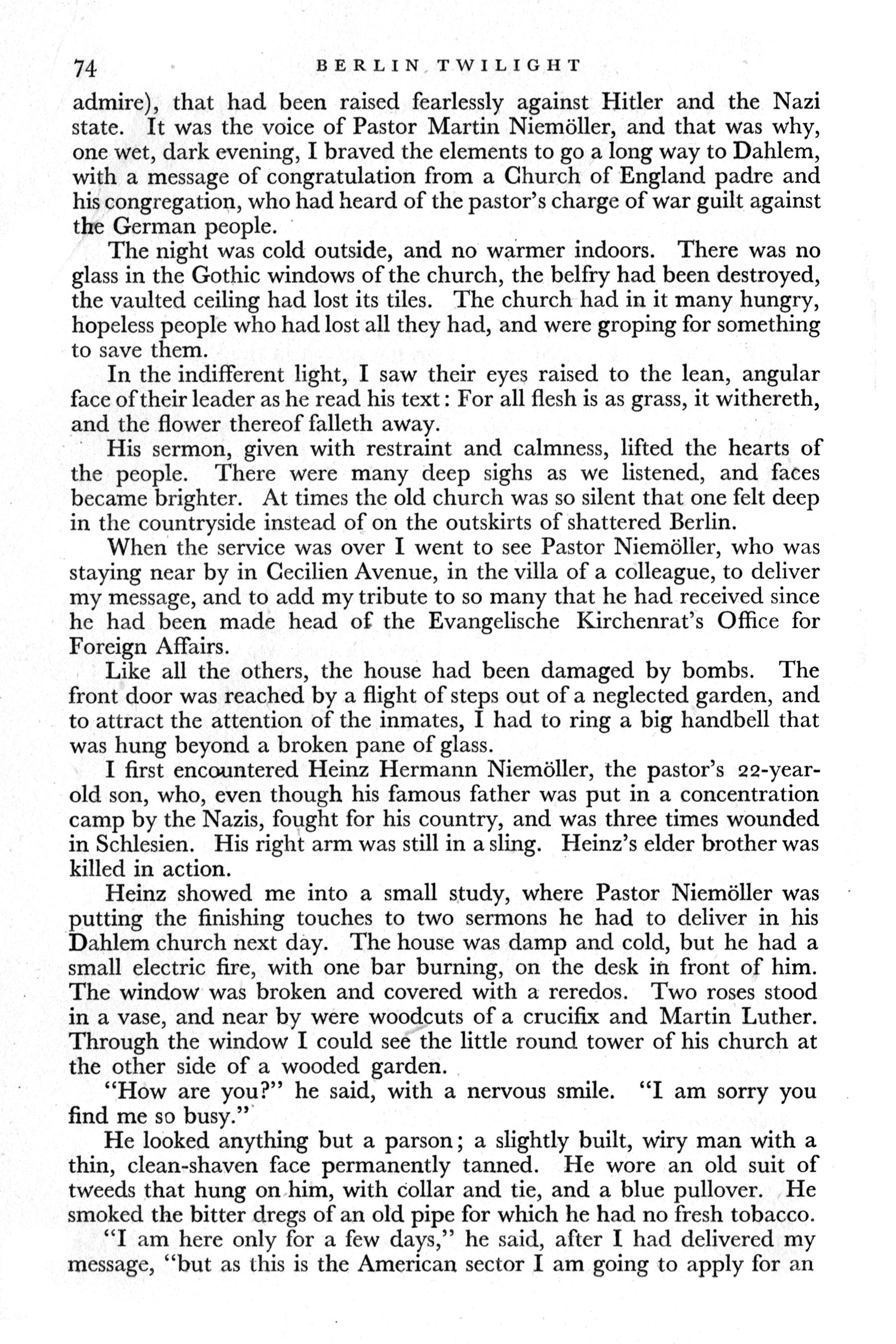 74 BERLIN TWILIGHT

admire), that had been raised fearlessly against Hitler and the Nazi state. It was the voice of Pastor Martin Niemöller, and that was why, one wet, dark evening, I braved the elements to go a long way to Dahlem, with a message of congratulation from a Church of England padre and his congregation, who had heard of the pastor's charge of war guilt against the German people.

The night was cold outside, and no warmer indoors. There was no glass in the Gothic windows of the church, the belfry had been destroyed, the vaulted ceiling had lost its tiles. The church had in it many hungry, hopeless people who had lost all they had, and were groping for something to save them.

In the indifferent light, I saw their eyes raised to the lean, angular face of their leader as he read his text: For all flesh is as grass, it withereth, and the flower thereof falleth away.

His sermon, given with restraint and calmness, lifted the hearts of the people. There were many deep sighs as we listened, and faces became brighter. At times the old church was so silent that one felt deep in the countryside instead of on the outskirts of shattered Berlin.

When the service was over I went to see Pastor Niemöller, who was staying near by in Cecilien Avenue, in the villa of a colleague, to deliver my message, and to add my tribute to so many that he had received since he had been made head of the Evangelische Kirchenrat's Office for Foreign Affairs.

Like all the others, the house had been damaged by bombs. The front door was reached by a flight of steps out of a neglected garden, and to attract the attention of the inmates, I had to ring a big handbell that was hung beyond a broken pane of glass.

I first encountered Heinz Hermann Niemöller, the pastor's 22-year-old son, who, even though his famous father was put in a concentration camp by the Nazis, fought for his country, and was three times wounded in Schlesien. His right arm was still in a sling. Heinz's elder brother was killed in action.

Heinz showed me into a small study, where Pastor Niemöller was putting the finishing touches to two sermons he had to deliver in his Dahlem church next day. The house was damp and cold, but he had a small electric fire, with one bar burning, on the desk in front of him. The window was broken and covered with a reredos. Two roses stood in a vase, and near by were woodcuts of a crucifix and Martin Luther. Through the window I could see the little round tower of his church at the other side of a wooded garden.

"How are you?" he said, with a nervous smile. "I am sorry you find me so busy."

He looked anything but a parson; a slightly built, wiry man with a thin, clean-shaven face permanently tanned. He wore an old suit of tweeds that hung on him, with collar and tie, and a blue pullover. He smoked the bitter dregs of an old pipe for which he had no fresh tobacco.

"I am here only for a few days," he said, after I had delivered my message, "but as this is the American sector I am going to apply for an